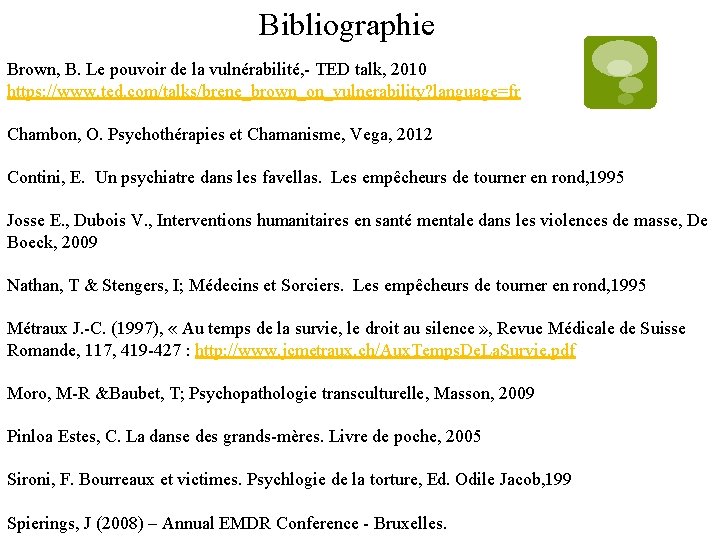 Bibliographie

Brown, B. Le pouvoir de la vulnérabilité,- TED talk, 2010 https://www.ted.com/talks/brene_brown_on_vulnerability?language=fr

Chambon, O. Psychothérapies et Chamanisme, Vega, 2012

Contini, E. Un psychiatre dans les favellas. Les empêcheurs de tourner en rond,1995

Josse E., Dubois V., Interventions humanitaires en santé mentale dans les violences de masse, De Boeck, 2009

Nathan, T & Stengers, I; Médecins et Sorciers. Les empêcheurs de tourner en rond,1995

Métraux J.-C. (1997), « Au temps de la survie, le droit au silence », Revue Médicale de Suisse Romande, 117, 419-427 : http://www.jcmetraux.ch/AuxTempsDeLaSurvie.pdf

Moro, M-R &Baubet, T; Psychopathologie transculturelle, Masson, 2009

Pinloa Estes, C. La danse des grands-mères. Livre de poche, 2005

Sironi, F. Bourreaux et victimes. Psychlogie de la torture, Ed. Odile Jacob,199

Spierings, J (2008) – Annual EMDR Conference - Bruxelles.